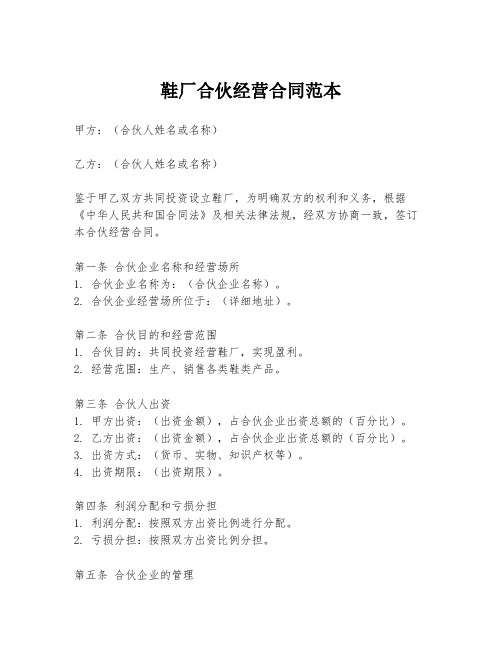 鞋厂合伙经营合同范本

甲方：（合伙人姓名或名称）

乙方：（合伙人姓名或名称）

鉴于甲乙双方共同投资设立鞋厂，为明确双方的权利和义务，根据《中华人民共和国合同法》及相关法律法规，经双方协商一致，签订本合伙经营合同。

第一条 合伙企业名称和经营场所
1. 合伙企业名称为：（合伙企业名称）。
2. 合伙企业经营场所位于：（详细地址）。

第二条 合伙目的和经营范围
1. 合伙目的：共同投资经营鞋厂，实现盈利。
2. 经营范围：生产、销售各类鞋类产品。

第三条 合伙人出资
1. 甲方出资：（出资金额），占合伙企业出资总额的（百分比）。
2. 乙方出资：（出资金额），占合伙企业出资总额的（百分比）。
3. 出资方式：（货币、实物、知识产权等）。
4. 出资期限：（出资期限）。

第四条 利润分配和亏损分担
1. 利润分配：按照双方出资比例进行分配。
2. 亏损分担：按照双方出资比例分担。

第五条 合伙企业的管理